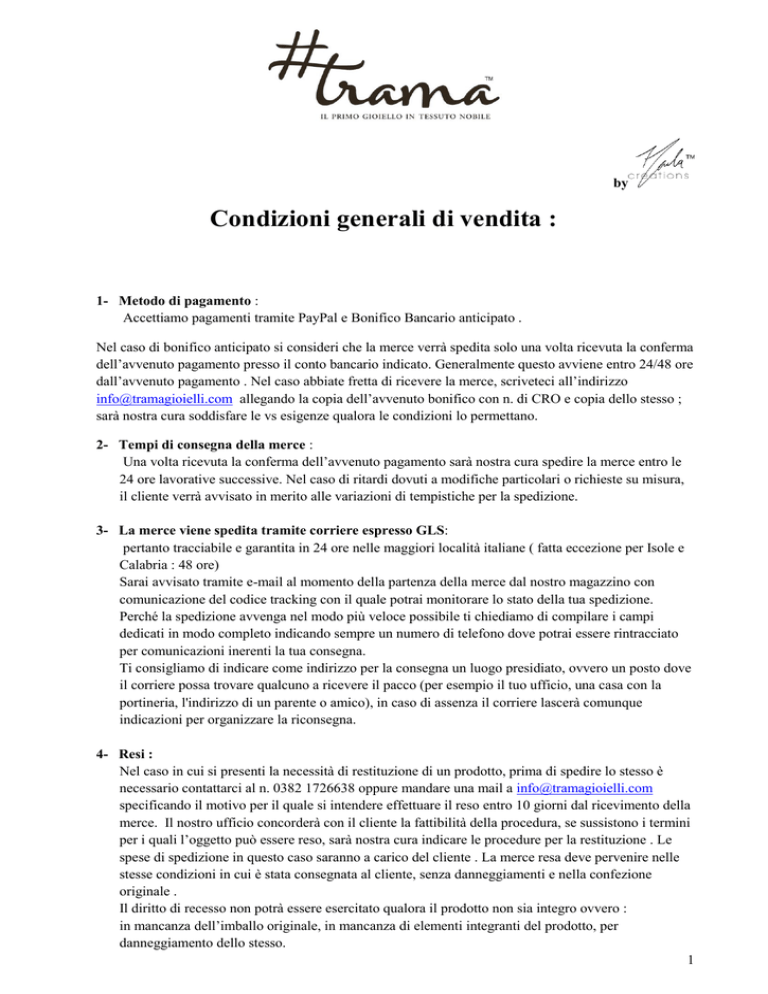 #trama™

IL PRIMO GIOIELLO IN TESSUTO NOBILE

by Nala™ creations

Condizioni generali di vendita :

1- Metodo di pagamento :
Accettiamo pagamenti tramite PayPal e Bonifico Bancario anticipato .

Nel caso di bonifico anticipato si consideri che la merce verrà spedita solo una volta ricevuta la conferma dell'avvenuto pagamento presso il conto bancario indicato. Generalmente questo avviene entro 24/48 ore dall'avvenuto pagamento . Nel caso abbiate fretta di ricevere la merce, scriveteci all'indirizzo info@tramagioielli.com allegando la copia dell'avvenuto bonifico con n. di CRO e copia dello stesso ; sarà nostra cura soddisfare le vs esigenze qualora le condizioni lo permettano.

2- Tempi di consegna della merce :
Una volta ricevuta la conferma dell'avvenuto pagamento sarà nostra cura spedire la merce entro le 24 ore lavorative successive. Nel caso di ritardi dovuti a modifiche particolari o richieste su misura, il cliente verrà avvisato in merito alle variazioni di tempistiche per la spedizione.

3- La merce viene spedita tramite corriere espresso GLS:
pertanto tracciabile e garantita in 24 ore nelle maggiori località italiane ( fatta eccezione per Isole e Calabria : 48 ore)
Sarai avvisato tramite e-mail al momento della partenza della merce dal nostro magazzino con comunicazione del codice tracking con il quale potrai monitorare lo stato della tua spedizione.
Perché la spedizione avvenga nel modo più veloce possibile ti chiediamo di compilare i campi dedicati in modo completo indicando sempre un numero di telefono dove potrai essere rintracciato per comunicazioni inerenti la tua consegna.
Ti consigliamo di indicare come indirizzo per la consegna un luogo presidiato, ovvero un posto dove il corriere possa trovare qualcuno a ricevere il pacco (per esempio il tuo ufficio, una casa con la portineria, l'indirizzo di un parente o amico), in caso di assenza il corriere lascerà comunque indicazioni per organizzare la riconsegna.

4- Resi :
Nel caso in cui si presenti la necessità di restituzione di un prodotto, prima di spedire lo stesso è necessario contattarci al n. 0382 1726638 oppure mandare una mail a info@tramagioielli.com specificando il motivo per il quale si intendere effettuare il reso entro 10 giorni dal ricevimento della merce. Il nostro ufficio concorderà con il cliente la fattibilità della procedura, se sussistono i termini per i quali l'oggetto può essere reso, sarà nostra cura indicare le procedure per la restituzione . Le spese di spedizione in questo caso saranno a carico del cliente . La merce resa deve pervenire nelle stesse condizioni in cui è stata consegnata al cliente, senza danneggiamenti e nella confezione originale .
Il diritto di recesso non potrà essere esercitato qualora il prodotto non sia integro ovvero :
in mancanza dell'imballo originale, in mancanza di elementi integranti del prodotto, per danneggiamento dello stesso.

1